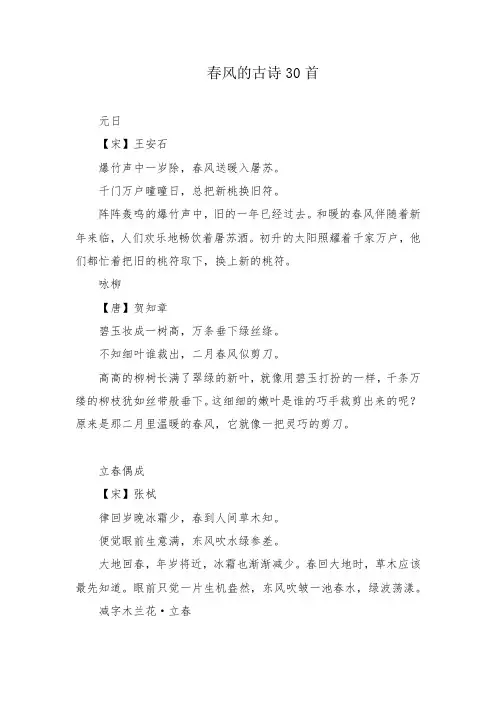 春风的古诗30首

元日

【宋】王安石

爆竹声中一岁除，春风送暖入屠苏。

千门万户曈曈日，总把新桃换旧符。

阵阵轰鸣的爆竹声中，旧的一年已经过去。和暖的春风伴随着新年来临，人们欢乐地畅饮着屠苏酒。初升的太阳照耀着千家万户，他们都忙着把旧的桃符取下，换上新的桃符。

咏柳

【唐】贺知章

碧玉妆成一树高，万条垂下绿丝绦。

不知细叶谁裁出，二月春风似剪刀。

高高的柳树长满了翠绿的新叶，就像用碧玉打扮的一样，千条万缕的柳枝犹如丝带般垂下。这细细的嫩叶是谁的巧手裁剪出来的呢？原来是那二月里温暖的春风，它就像一把灵巧的剪刀。

立春偶成

【宋】张栻

律回岁晚冰霜少，春到人间草木知。

便觉眼前生意满，东风吹水绿参差。

大地回春，年岁将近，冰霜也渐渐减少。春回大地时，草木应该最先知道。眼前只觉一片生机盎然，东风吹皱一池春水，绿波荡漾。

减字木兰花·立春